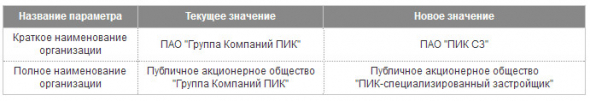 | Название параметра | Текущее значение | Новое значение |
|---|---|---|
| Краткое наименование организации | ПАО "Группа Компаний ПИК" | ПАО "ПИК СЗ" |
| Полное наименование организации | Публичное акционерное общество "Группа Компаний ПИК" | Публичное акционерное общество "ПИК-специализированный застройщик" |